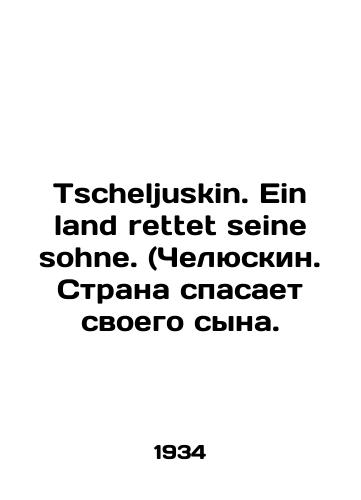 Tscheljuskin. Ein land rettet seine sohne. (Челюскин. Страна спасает своего сына.

1934